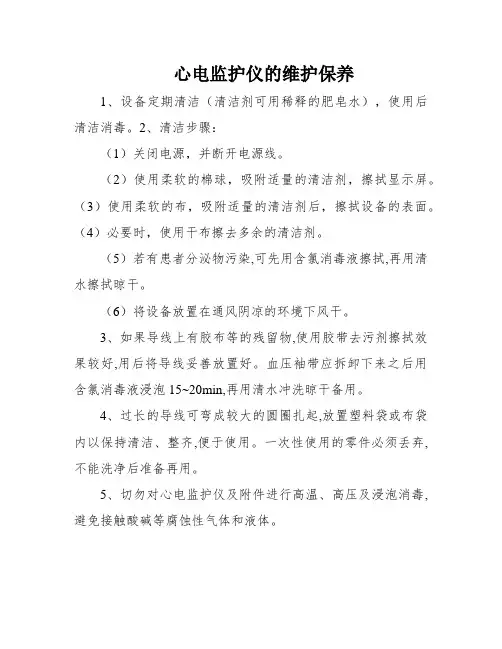 心电监护仪的维护保养

1、设备定期清洁（清洁剂可用稀释的肥皂水），使用后清洁消毒。2、清洁步骤：

（1）关闭电源，并断开电源线。

（2）使用柔软的棉球，吸附适量的清洁剂，擦拭显示屏。

（3）使用柔软的布，吸附适量的清洁剂后，擦拭设备的表面。

（4）必要时，使用干布擦去多余的清洁剂。

（5）若有患者分泌物污染,可先用含氯消毒液擦拭,再用清水擦拭晾干。

（6）将设备放置在通风阴凉的环境下风干。

3、如果导线上有胶布等的残留物,使用胶带去污剂擦拭效果较好,用后将导线妥善放置好。血压袖带应拆卸下来之后用含氯消毒液浸泡 15~20min,再用清水冲洗晾干备用。

4、过长的导线可弯成较大的圆圈扎起,放置塑料袋或布袋内以保持清洁、整齐,便于使用。一次性使用的零件必须丢弃,不能洗净后准备再用。

5、切勿对心电监护仪及附件进行高温、高压及浸泡消毒,避免接触酸碱等腐蚀性气体和液体。